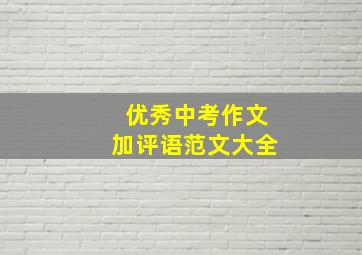 优秀中考作文
加评语范文大全